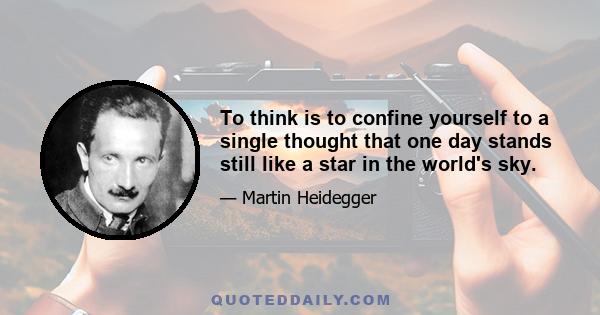 To think is to confine yourself to a single thought that one day stands still like a star in the world's sky.

— Martin Heidegger

QUOTEDDAILY.COM